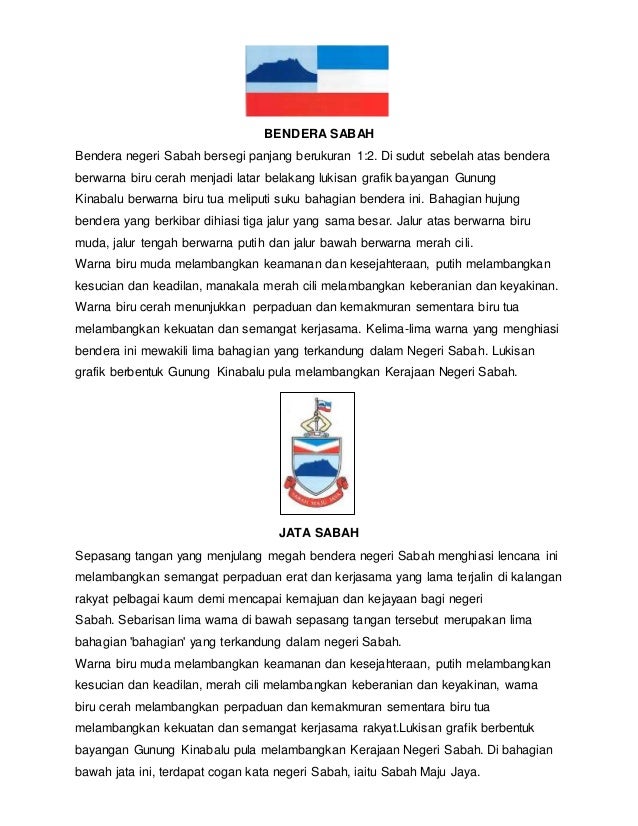 BENDERA SABAH

Bendera negeri Sabah bersegi panjang berukuran 1:2. Di sudut sebelah atas bendera berwarna biru cerah menjadi latar belakang lukisan grafik bayangan Gunung Kinabalu berwarna biru tua meliputi suku bahagian bendera ini. Bahagian hujung bendera yang berkibar dihiasi tiga jalur yang sama besar. Jalur atas berwarna biru muda, jalur tengah berwarna putih dan jalur bawah berwarna merah cili.
Warna biru muda melambangkan keamanan dan kesejahteraan, putih melambangkan kesucian dan keadilan, manakala merah cili melambangkan keberanian dan keyakinan. Warna biru cerah menunjukkan perpaduan dan kemakmuran sementara biru tua melambangkan kekuatan dan semangat kerjasama. Kelima-lima warna yang menghiasi bendera ini mewakili lima bahagian yang terkandung dalam Negeri Sabah. Lukisan grafik berbentuk Gunung Kinabalu pula melambangkan Kerajaan Negeri Sabah.

SABAH MAJU JAYA

JATA SABAH

Sepasang tangan yang menjulang megah bendera negeri Sabah menghiasi lencana ini melambangkan semangat perpaduan erat dan kerjasama yang lama terjalin di kalangan rakyat pelbagai kaum demi mencapai kemajuan dan kejayaan bagi negeri Sabah. Sebarisan lima warna di bawah sepasang tangan tersebut merupakan lima bahagian 'bahagian' yang terkandung dalam negeri Sabah.
Warna biru muda melambangkan keamanan dan kesejahteraan, putih melambangkan kesucian dan keadilan, merah cili melambangkan keberanian dan keyakinan, warna biru cerah melambangkan perpaduan dan kemakmuran sementara biru tua melambangkan kekuatan dan semangat kerjasama rakyat.Lukisan grafik berbentuk bayangan Gunung Kinabalu pula melambangkan Kerajaan Negeri Sabah. Di bahagian bawah jata ini, terdapat cogan kata negeri Sabah, iaitu Sabah Maju Jaya.